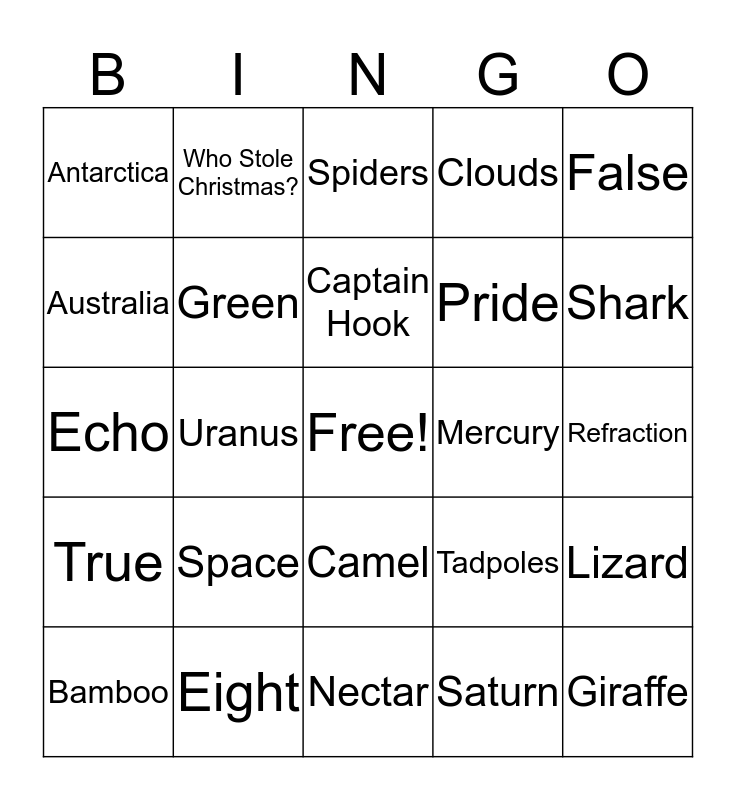 | B | I | N | G | O |
|---|---|---|---|---|
| Antarctica | Who Stole Christmas? | Spiders | Clouds | False |
| Australia | Green | Captain Hook | Pride | Shark |
| Echo | Uranus | Free! | Mercury | Refraction |
| True | Space | Camel | Tadpoles | Lizard |
| Bamboo | Eight | Nectar | Saturn | Giraffe |